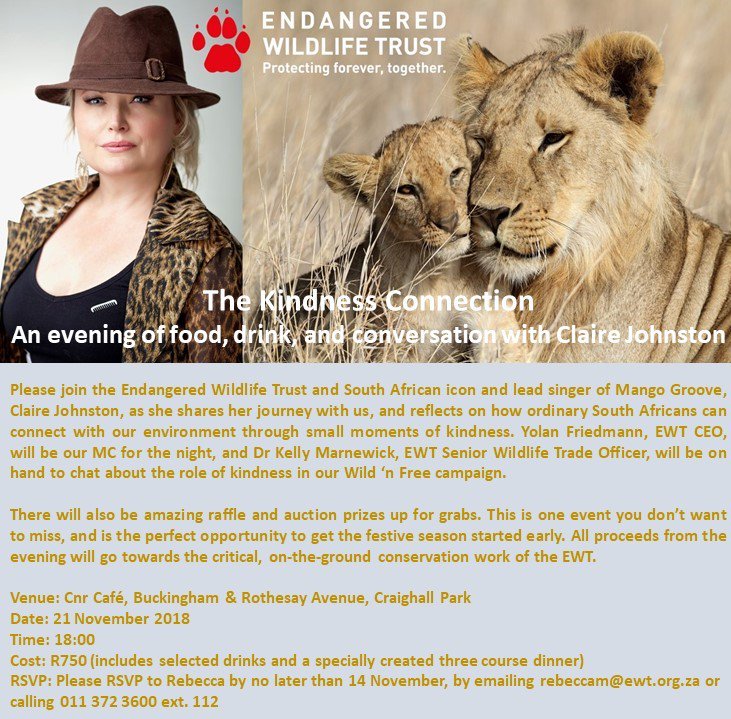 ENDANGERED WILDLIFE TRUST
Protecting forever, together.

The Kindness Connection
An evening of food, drink, and conversation with Claire Johnston

Please join the Endangered Wildlife Trust and South African icon and lead singer of Mango Groove, Claire Johnston, as she shares her journey with us, and reflects on how ordinary South Africans can connect with our environment through small moments of kindness. Yolan Friedmann, EWT CEO, will be our MC for the night, and Dr Kelly Marnewick, EWT Senior Wildlife Trade Officer, will be on hand to chat about the role of kindness in our Wild 'n Free campaign.

There will also be amazing raffle and auction prizes up for grabs. This is one event you don't want to miss, and is the perfect opportunity to get the festive season started early. All proceeds from the evening will go towards the critical, on-the-ground conservation work of the EWT.

Venue: Cnr Café, Buckingham & Rothesay Avenue, Craighall Park
Date: 21 November 2018
Time: 18:00
Cost: R750 (includes selected drinks and a specially created three course dinner)
RSVP: Please RSVP to Rebecca by no later than 14 November, by emailing rebeccam@ewt.org.za or calling 011 372 3600 ext. 112